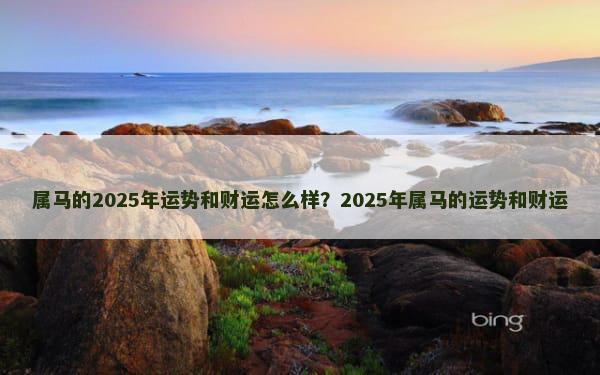 属马的2025年运势和财运怎么样？2025年属马的运势和财运

bing